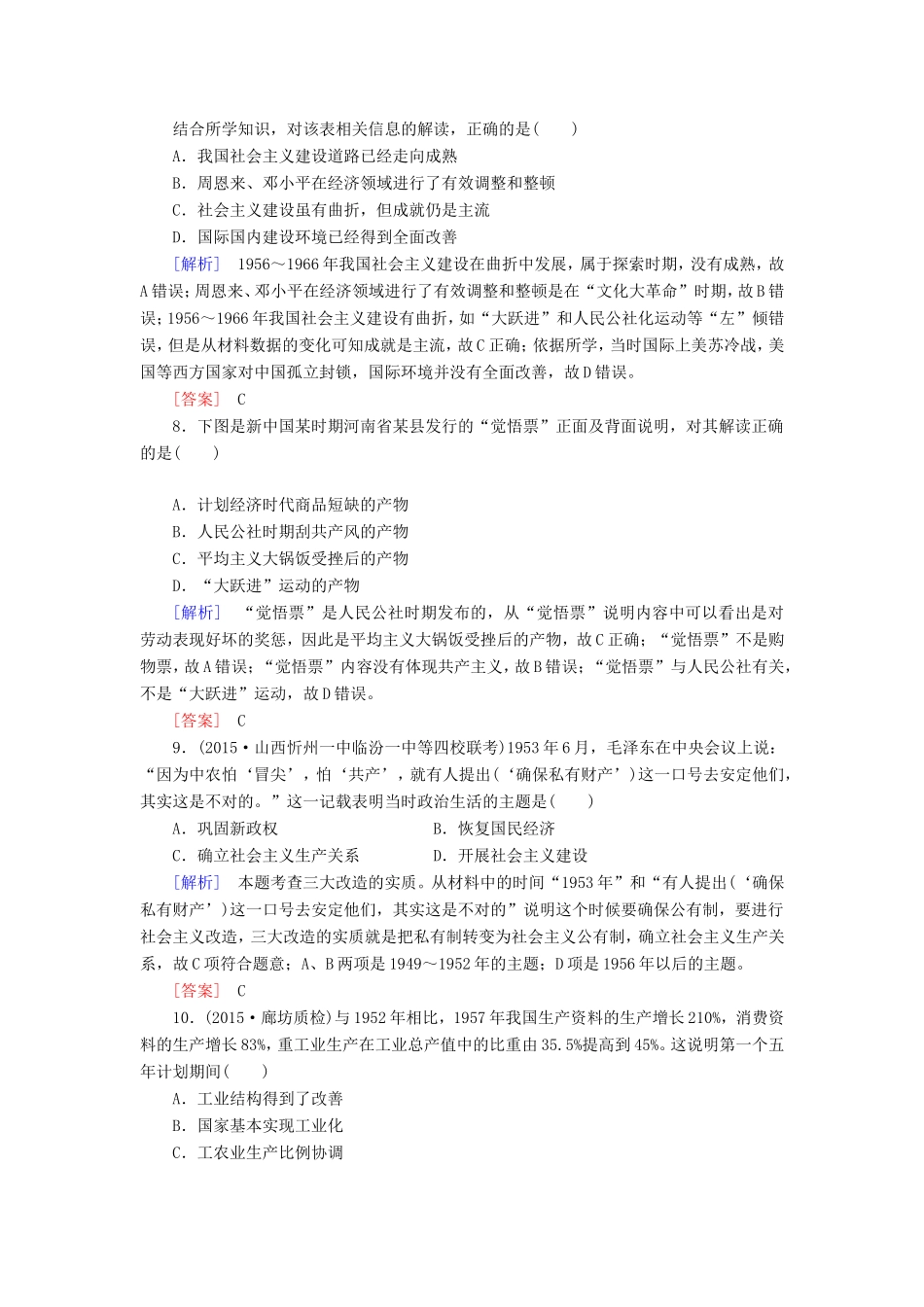 结合所学知识，对该表相关信息的解读，正确的是(　　)

A．我国社会主义建设道路已经走向成熟

B．周恩来、邓小平在经济领域进行了有效调整和整顿

C．社会主义建设虽有曲折，但成就仍是主流

D．国际国内建设环境已经得到全面改善

[解析]　1956～1966年我国社会主义建设在曲折中发展，属于探索时期，没有成熟，故A错误；周恩来、邓小平在经济领域进行了有效调整和整顿是在“文化大革命”时期，故B错误；1956～1966年我国社会主义建设有曲折，如“大跃进”和人民公社化运动等“左”倾错误，但是从材料数据的变化可知成就是主流，故C正确；依据所学，当时国际上美苏冷战，美国等西方国家对中国孤立封锁，国际环境并没有全面改善，故D错误。

[答案]　C

8．下图是新中国某时期河南省某县发行的“觉悟票”正面及背面说明，对其解读正确的是(　　)

A．计划经济时代商品短缺的产物

B．人民公社时期刮共产风的产物

C．平均主义大锅饭受挫后的产物

D．“大跃进”运动的产物

[解析]　“觉悟票”是人民公社时期发布的，从“觉悟票”说明内容中可以看出是对劳动表现好坏的奖惩，因此是平均主义大锅饭受挫后的产物，故C正确；“觉悟票”不是购物票，故A错误；“觉悟票”内容没有体现共产主义，故B错误；“觉悟票”与人民公社有关，不是“大跃进”运动，故D错误。

[答案]　C

9．(2015·山西忻州一中临汾一中等四校联考)1953年6月，毛泽东在中央会议上说：“因为中农怕‘冒尖’，怕‘共产’，就有人提出(‘确保私有财产’)这一口号去安定他们，其实这是不对的。”这一记载表明当时政治生活的主题是(　　)

A．巩固新政权

B．恢复国民经济

C．确立社会主义生产关系

D．开展社会主义建设

[解析]　本题考查三大改造的实质。从材料中的时间“1953年”和“有人提出(‘确保私有财产’)这一口号去安定他们，其实这是不对的”说明这个时候要确保公有制，要进行社会主义改造，三大改造的实质就是把私有制转变为社会主义公有制，确立社会主义生产关系，故C项符合题意；A、B两项是1949～1952年的主题；D项是1956年以后的主题。

[答案]　C

10．(2015·廊坊质检)与1952年相比，1957年我国生产资料的生产增长210%，消费资料的生产增长83%，重工业生产在工业总产值中的比重由35.5%提高到45%。这说明第一个五年计划期间(　　)

A．工业结构得到了改善

B．国家基本实现工业化

C．工农业生产比例协调